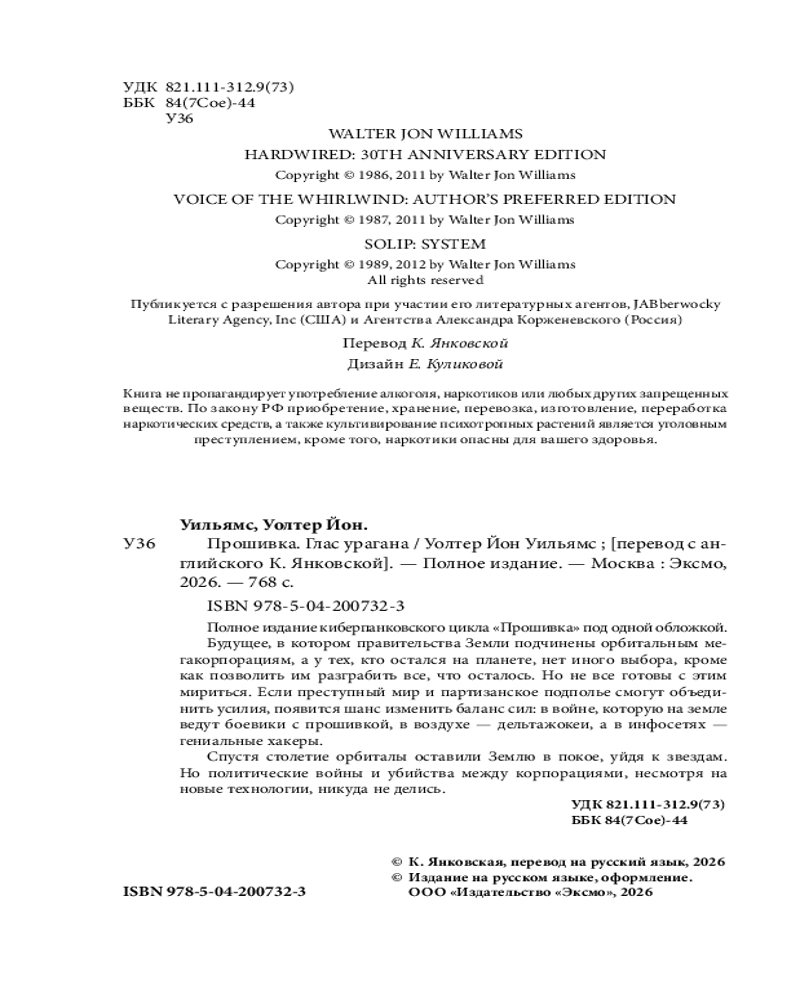 УДК 821.111-312.9(73)
ББК 84(7Сое)-44
У36

WALTER JON WILLIAMS
HARDWIRED: 30TH ANNIVERSARY EDITION
Copyright © 1986, 2011 by Walter Jon Williams
VOICE OF THE WHIRLWIND: AUTHOR'S PREFERRED EDITION
Copyright © 1987, 2011 by Walter Jon Williams
SOLIP: SYSTEM
Copyright © 1989, 2012 by Walter Jon Williams
All rights reserved

Публикуется с разрешения автора при участии его литературных агентов, JABberwocky Literary Agency, Inc (США) и Агентства Александра Корженевского (Россия)

Перевод К. Янковской
Дизайн Е. Куликовой

Книга не пропагандирует употребление алкоголя, наркотиков или любых других запрещенных веществ. По закону РФ приобретение, хранение, перевозка, изготовление, переработка наркотических средств, а также культивирование психотропных растений является уголовным преступлением, кроме того, наркотики опасны для вашего здоровья.

Уильямс, Уолтер Йон.
У36 Прошивка. Глас урагана / Уолтер Йон Уильямс ; [перевод с английского К. Янковской]. — Полное издание. — Москва : Эксмо, 2026. — 768 с.

ISBN 978-5-04-200732-3

Полное издание киберпанковского цикла «Прошивка» под одной обложкой.
Будущее, в котором правительства Земли подчинены орбитальным мегакорпорациям, а у тех, кто остался на планете, нет иного выбора, кроме как позволить им разграбить все, что осталось. Но не все готовы с этим мириться. Если преступный мир и партизанское подполье смогут объединить усилия, появится шанс изменить баланс сил: в войне, которую на земле ведут боевики с прошивкой, в воздухе — дельтажокеи, а в инфосетях — гениальные хакеры.
Спустя столетие орбиталы оставили Землю в покое, уйдя к звездам. Но политические войны и убийства между корпорациями, несмотря на новые технологии, никуда не делись.

УДК 821.111-312.9(73)
ББК 84(7Сое)-44

© К. Янковская, перевод на русский язык, 2026
© Издание на русском языке, оформление. ООО «Издательство «Эксмо», 2026

ISBN 978-5-04-200732-3